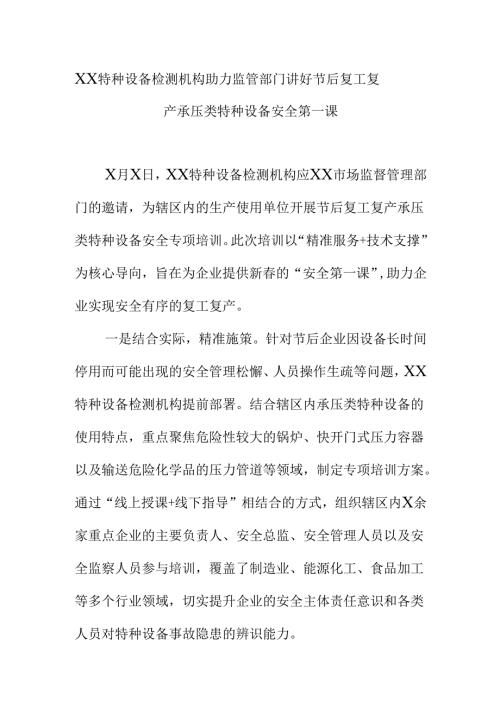 XX特种设备检测机构助力监管部门讲好节后复工复产承压类特种设备安全第一课

X月X日，XX特种设备检测机构应XX市场监督管理部门的邀请，为辖区内的生产使用单位开展节后复工复产承压类特种设备安全专项培训。此次培训以“精准服务+技术支撑”为核心导向，旨在为企业提供新春的“安全第一课”，助力企业实现安全有序的复工复产。

一是结合实际，精准施策。针对节后企业因设备长时间停用而可能出现的安全管理松懈、人员操作生疏等问题，XX特种设备检测机构提前部署。结合辖区内承压类特种设备的使用特点，重点聚焦危险性较大的锅炉、快开门式压力容器以及输送危险化学品的压力管道等领域，制定专项培训方案。通过“线上授课+线下指导”相结合的方式，组织辖区内X余家重点企业的主要负责人、安全总监、安全管理人员以及安全监察人员参与培训，覆盖了制造业、能源化工、食品加工等多个行业领域，切实提升企业的安全主体责任意识和各类人员对特种设备事故隐患的辨识能力。